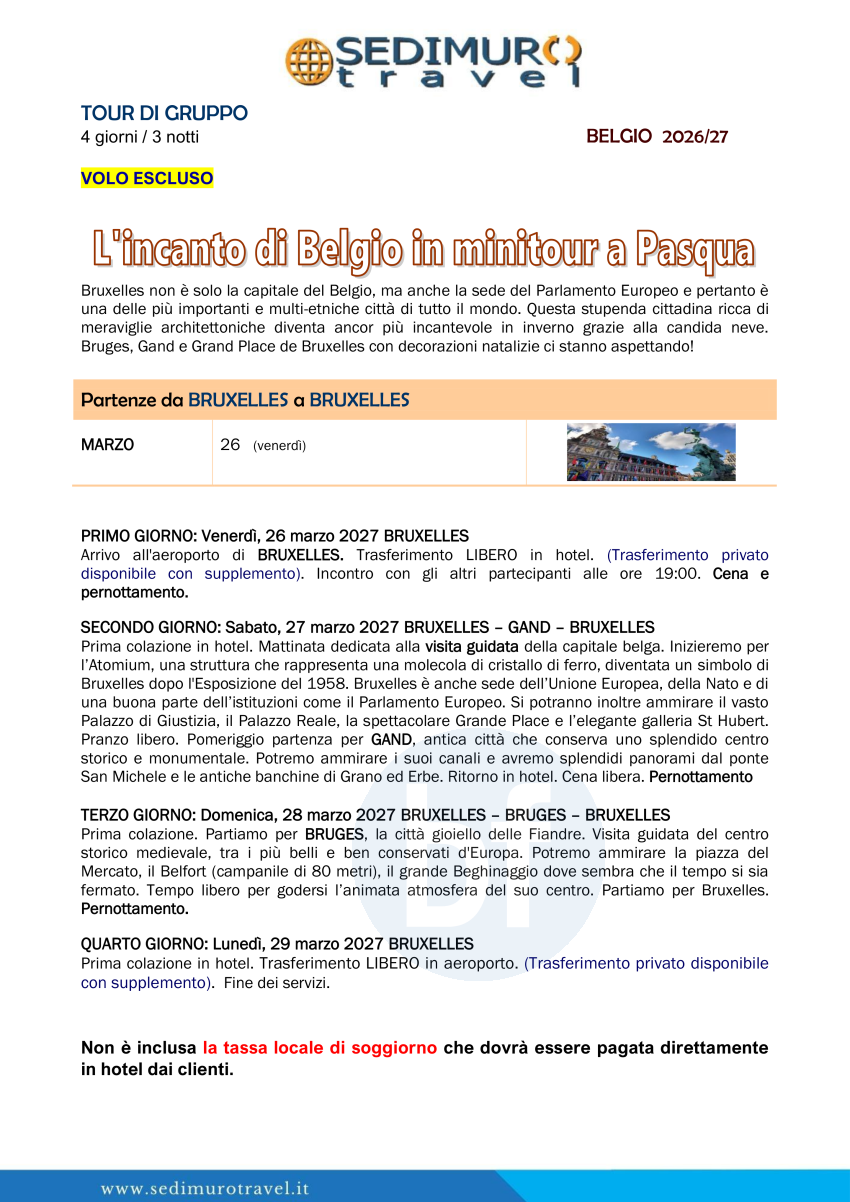 SEDIMURO
travel

TOUR DI GRUPPO
4 giorni / 3 notti

BELGIO 2026/27

VOLO ESCLUSO

L'incanto di Belgio in minitour a Pasqua

Bruxelles non è solo la capitale del Belgio, ma anche la sede del Parlamento Europeo e pertanto è una delle più importanti e multi-etniche città di tutto il mondo. Questa stupenda cittadina ricca di meraviglie architettoniche diventa ancor più incantevole in inverno grazie alla candida neve. Bruges, Gand e Grand Place de Bruxelles con decorazioni natalizie ci stanno aspettando!

Partenze da BRUXELLES a BRUXELLES

MARZO 26 (venerdì)

PRIMO GIORNO: Venerdì, 26 marzo 2027 BRUXELLES
Arrivo all'aeroporto di BRUXELLES. Trasferimento LIBERO in hotel. (Trasferimento privato disponibile con supplemento). Incontro con gli altri partecipanti alle ore 19:00. Cena e pernottamento.

SECONDO GIORNO: Sabato, 27 marzo 2027 BRUXELLES – GAND – BRUXELLES
Prima colazione in hotel. Mattinata dedicata alla visita guidata della capitale belga. Inizieremo per l'Atomium, una struttura che rappresenta una molecola di cristallo di ferro, diventata un simbolo di Bruxelles dopo l'Esposizione del 1958. Bruxelles è anche sede dell'Unione Europea, della Nato e di una buona parte dell'istituzioni come il Parlamento Europeo. Si potranno inoltre ammirare il vasto Palazzo di Giustizia, il Palazzo Reale, la spettacolare Grande Place e l'elegante galleria St Hubert. Pranzo libero. Pomeriggio partenza per GAND, antica città che conserva uno splendido centro storico e monumentale. Potremo ammirare i suoi canali e avremo splendidi panorami dal ponte San Michele e le antiche banchine di Grano ed Erbe. Ritorno in hotel. Cena libera. Pernottamento

TERZO GIORNO: Domenica, 28 marzo 2027 BRUXELLES – BRUGES – BRUXELLES
Prima colazione. Partiamo per BRUGES, la città gioiello delle Fiandre. Visita guidata del centro storico medievale, tra i più belli e ben conservati d'Europa. Potremo ammirare la piazza del Mercato, il Belfort (campanile di 80 metri), il grande Beghinaggio dove sembra che il tempo si sia fermato. Tempo libero per godersi l'animata atmosfera del suo centro. Partiamo per Bruxelles. Pernottamento.

QUARTO GIORNO: Lunedì, 29 marzo 2027 BRUXELLES
Prima colazione in hotel. Trasferimento LIBERO in aeroporto. (Trasferimento privato disponibile con supplemento). Fine dei servizi.

Non è inclusa la tassa locale di soggiorno che dovrà essere pagata direttamente in hotel dai clienti.

www.sedimurotravel.it